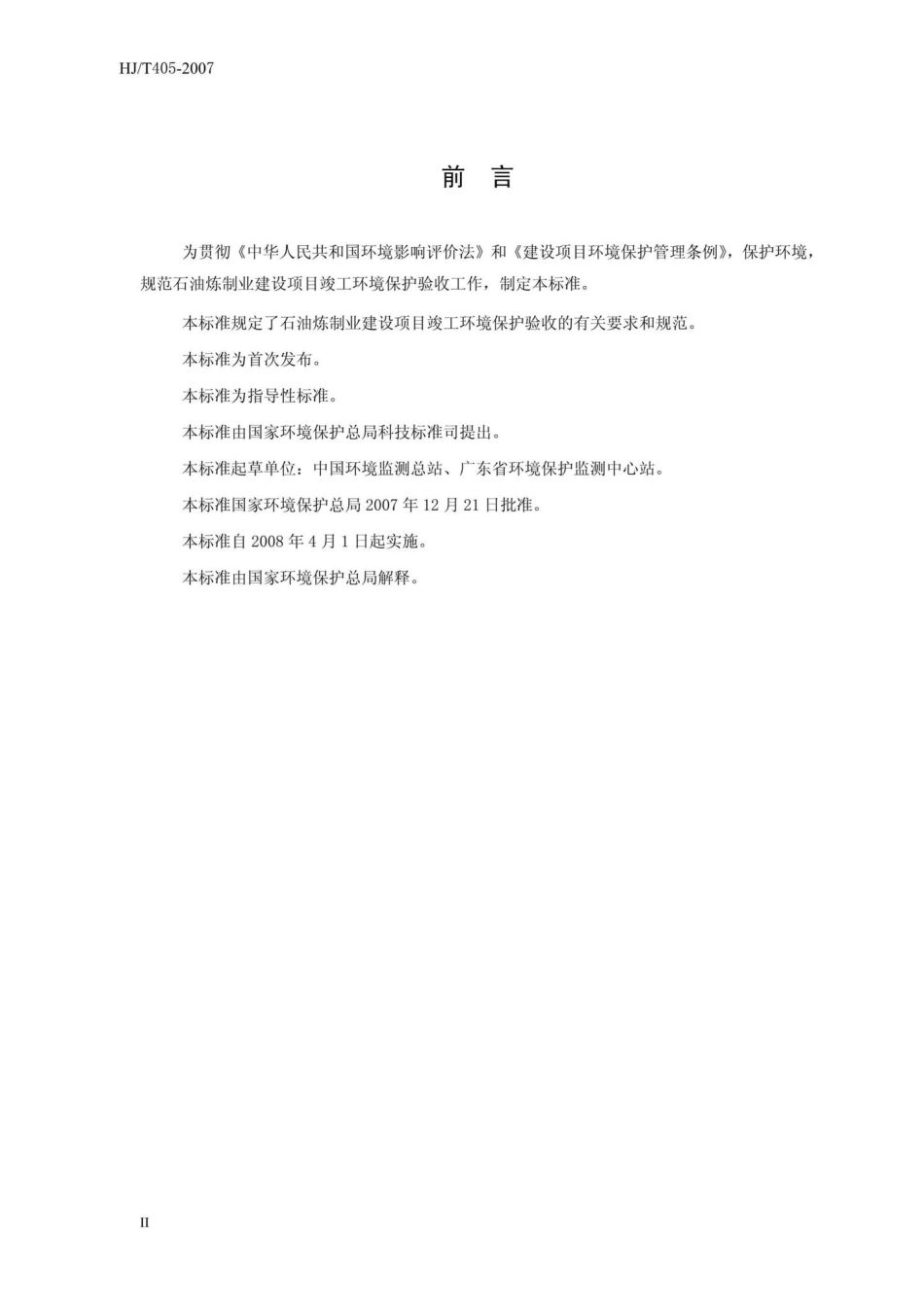 HJ/T405-2007

前　言

为贯彻《中华人民共和国环境影响评价法》和《建设项目环境保护管理条例》，保护环境，规范石油炼制业建设项目竣工环境保护验收工作，制定本标准。

本标准规定了石油炼制业建设项目竣工环境保护验收的有关要求和规范。

本标准为首次发布。

本标准为指导性标准。

本标准由国家环境保护总局科技标准司提出。

本标准起草单位：中国环境监测总站、广东省环境保护监测中心站。

本标准国家环境保护总局 2007 年 12 月 21 日批准。

本标准自 2008 年 4 月 1 日起实施。

本标准由国家环境保护总局解释。

II